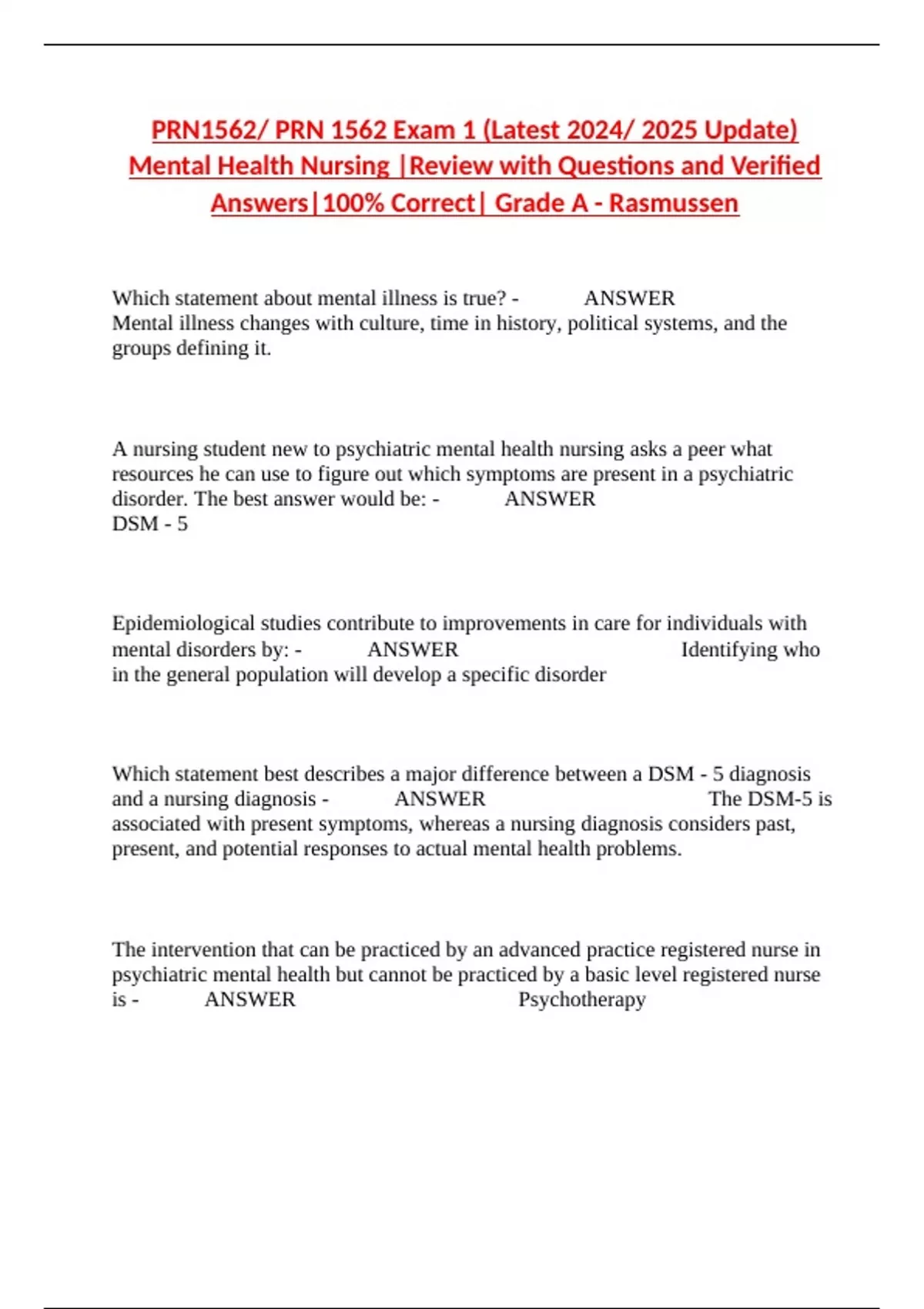 PRN1562/ PRN 1562 Exam 1 (Latest 2024/ 2025 Update) Mental Health Nursing |Review with Questions and Verified Answers|100% Correct| Grade A - Rasmussen

Which statement about mental illness is true? - ANSWER Mental illness changes with culture, time in history, political systems, and the groups defining it.

A nursing student new to psychiatric mental health nursing asks a peer what resources he can use to figure out which symptoms are present in a psychiatric disorder. The best answer would be: - ANSWER DSM - 5

Epidemiological studies contribute to improvements in care for individuals with mental disorders by: - ANSWER Identifying who in the general population will develop a specific disorder

Which statement best describes a major difference between a DSM - 5 diagnosis and a nursing diagnosis - ANSWER The DSM-5 is associated with present symptoms, whereas a nursing diagnosis considers past, present, and potential responses to actual mental health problems.

The intervention that can be practiced by an advanced practice registered nurse in psychiatric mental health but cannot be practiced by a basic level registered nurse is - ANSWER Psychotherapy